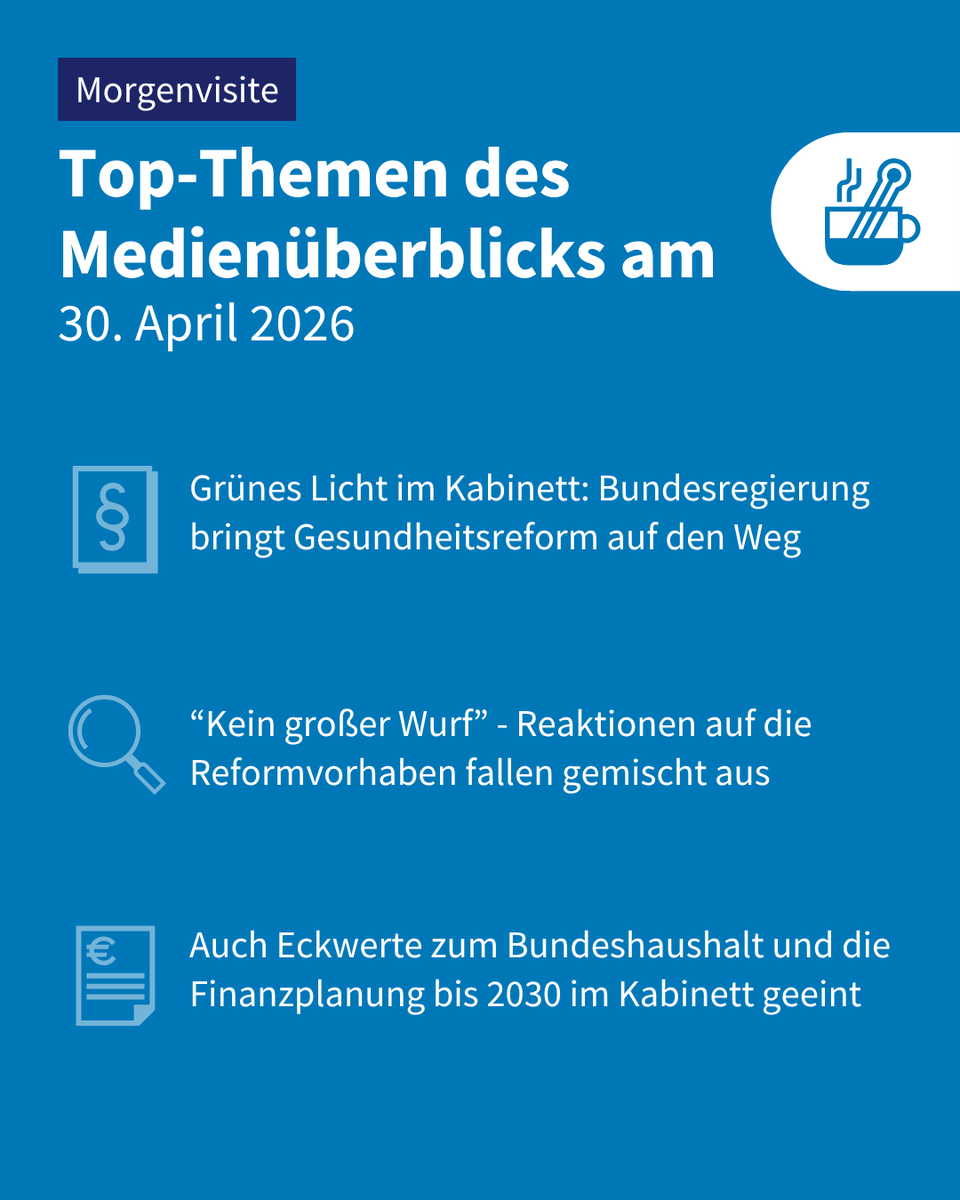 Morgenvisite

Top-Themen des Medienüberblicks am

30. April 2026

Grünes Licht im Kabinett: Bundesregierung bringt Gesundheitsreform auf den Weg

"Kein großer Wurf" - Reaktionen auf die Reformvorhaben fallen gemischt aus

Auch Eckwerte zum Bundeshaushalt und die Finanzplanung bis 2030 im Kabinett geeint